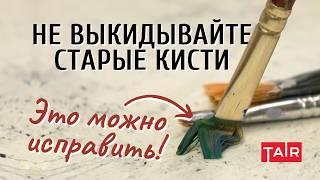 НЕ ВЫКИДЫВАЙТЕ СТАРЫЕ КИСТИ

Это можно исправить!

TAIR